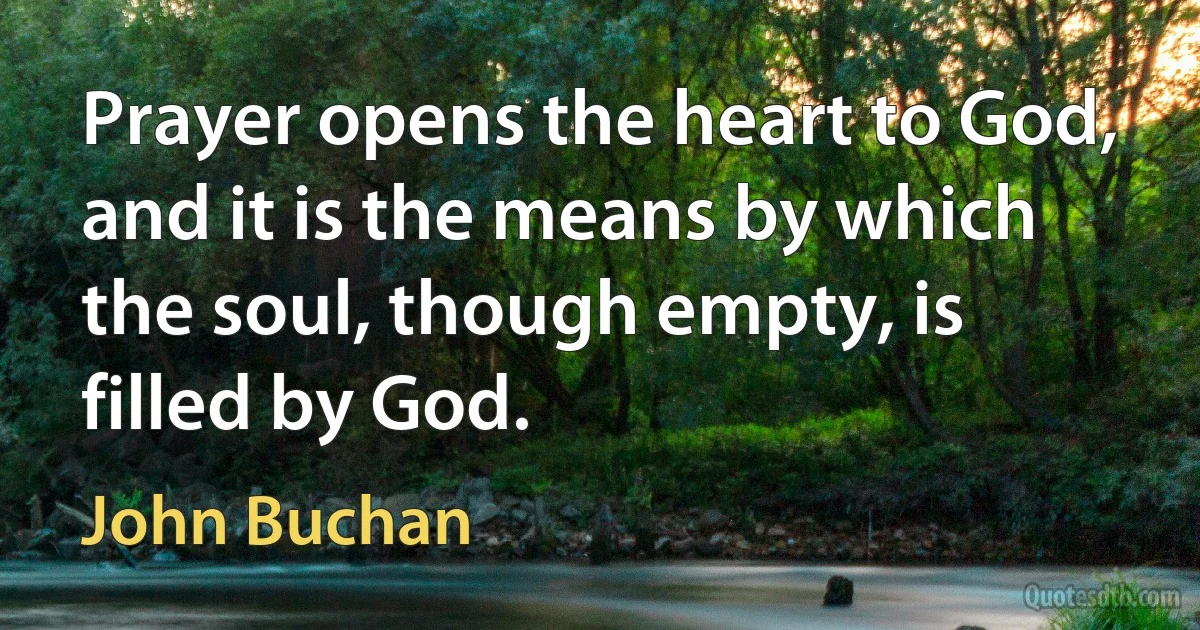 Prayer opens the heart to God, and it is the means by which the soul, though empty, is filled by God.

John Buchan

Quotesdtb.com